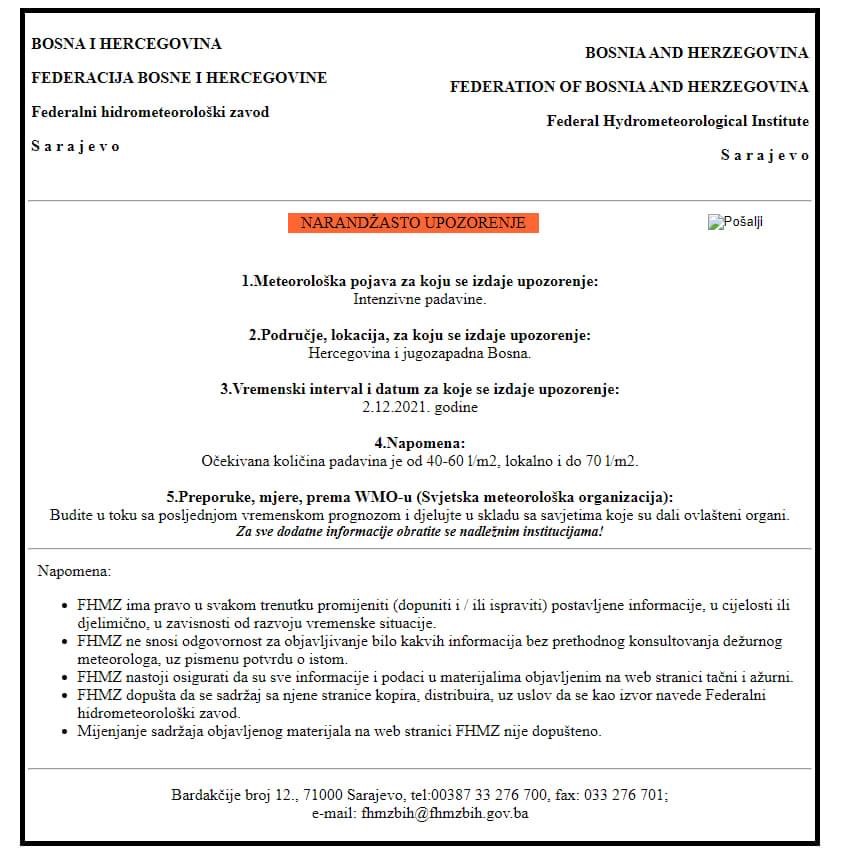 BOSNA I HERCEGOVINA

FEDERACIJA BOSNE I HERCEGOVINE

Federalni hidrometeorološki zavod

S a r a j e v o

BOSNIA AND HERZEGOVINA

FEDERATION OF BOSNIA AND HERZEGOVINA

Federal Hydrometeorological Institute

S a r a j e v o

NARANDŽASTO UPOZORENJE

Pošalji

1.Meteorološka pojava za koju se izdaje upozorenje:
Intenzivne padavine.

2.Područje, lokacija, za koju se izdaje upozorenje:
Hercegovina i jugozapadna Bosna.

3.Vremenski interval i datum za koje se izdaje upozorenje:
2.12.2021. godine

4.Napomena:
Očekivana količina padavina je od 40-60 l/m2, lokalno i do 70 l/m2.

5.Preporuke, mjere, prema WMO-u (Svjetska meteorološka organizacija):
Budite u toku sa posljednjom vremenskom prognozom i djelujte u skladu sa savjetima koje su dali ovlašteni organi.
Za sve dodatne informacije obratite se nadležnim institucijama!

Napomena:

- FHMZ ima pravo u svakom trenutku promijeniti (dopuniti i / ili ispraviti) postavljene informacije, u cijelosti ili djelimično, u zavisnosti od razvoju vremenske situacije.
- FHMZ ne snosi odgovornost za objavljivanje bilo kakvih informacija bez prethodnog konsultovanja dežurnog meteorologa, uz pismenu potvrdu o istom.
- FHMZ nastoji osigurati da su sve informacije i podaci u materijalima objavljenim na web stranici tačni i ažurni.
- FHMZ dopušta da se sadržaj sa njene stranice kopira, distribuira, uz uslov da se kao izvor navede Federalni hidrometeorološki zavod.
- Mijenjanje sadržaja objavljenog materijala na web stranici FHMZ nije dopušteno.

Bardakčije broj 12., 71000 Sarajevo, tel:00387 33 276 700, fax: 033 276 701;
e-mail: fhmzbih@fhmzbih.gov.ba